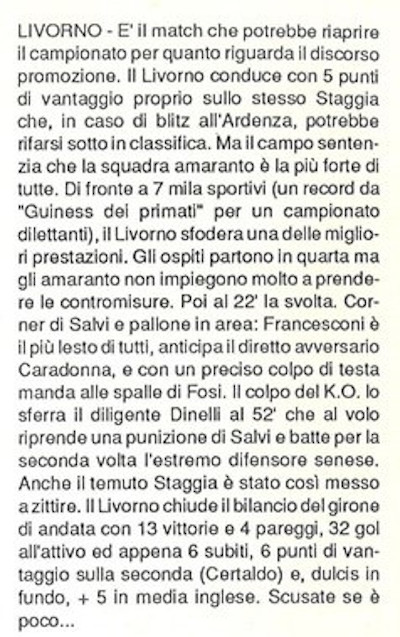 LIVORNO - E' il match che potrebbe riaprire il campionato per quanto riguarda il discorso promozione. Il Livorno conduce con 5 punti di vantaggio proprio sullo stesso Staggia che, in caso di blitz all'Ardenza, potrebbe rifarsi sotto in classifica. Ma il campo sentenzia che la squadra amaranto è la più forte di tutte. Di fronte a 7 mila sportivi (un record da "Guiness dei primati" per un campionato dilettanti), il Livorno sfodera una delle migliori prestazioni. Gli ospiti partono in quarta ma gli amaranto non impiegono molto a prendere le contromisure. Poi al 22' la svolta. Corner di Salvi e pallone in area: Francesconi è il più lesto di tutti, anticipa il diretto avversario Caradonna, e con un preciso colpo di testa manda alle spalle di Fosi. Il colpo del K.O. lo sferra il diligente Dinelli al 52' che al volo riprende una punizione di Salvi e batte per la seconda volta l'estremo difensore senese. Anche il temuto Staggia è stato così messo a zittire. Il Livorno chiude il bilancio del girone di andata con 13 vittorie e 4 pareggi, 32 gol all'attivo ed appena 6 subiti, 6 punti di vantaggio sulla seconda (Certaldo) e, dulcis in fundo, + 5 in media inglese. Scusate se è poco...